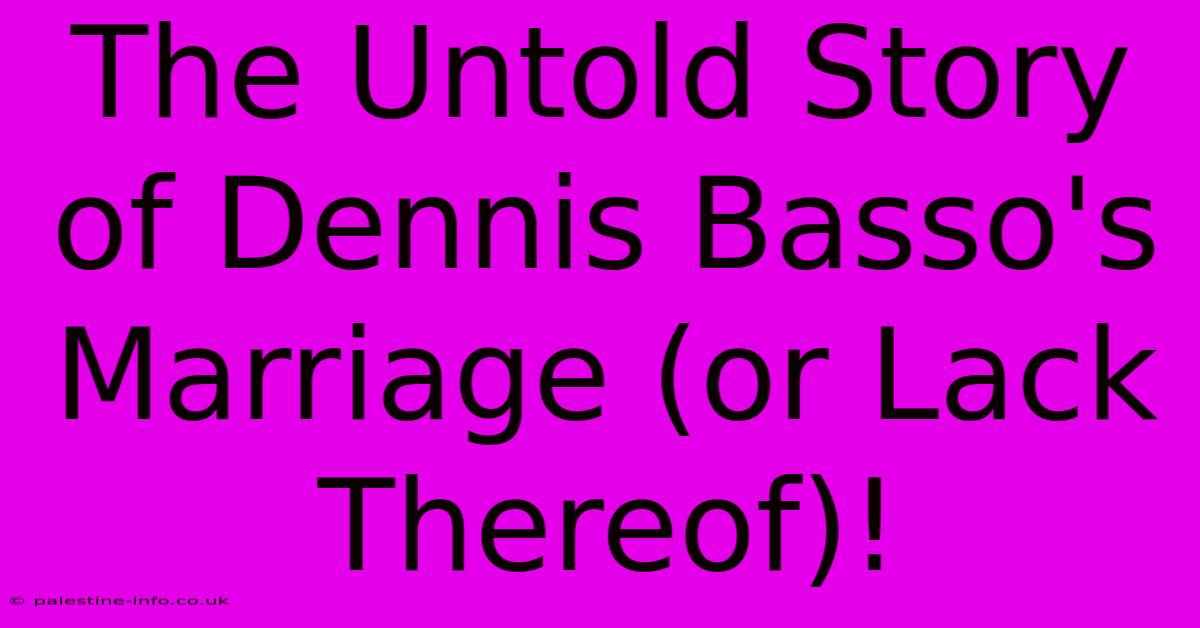 The Untold Story of Dennis Basso's Marriage (or Lack Thereof)!

© palestine-info.co.uk